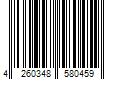 4 260348 580459